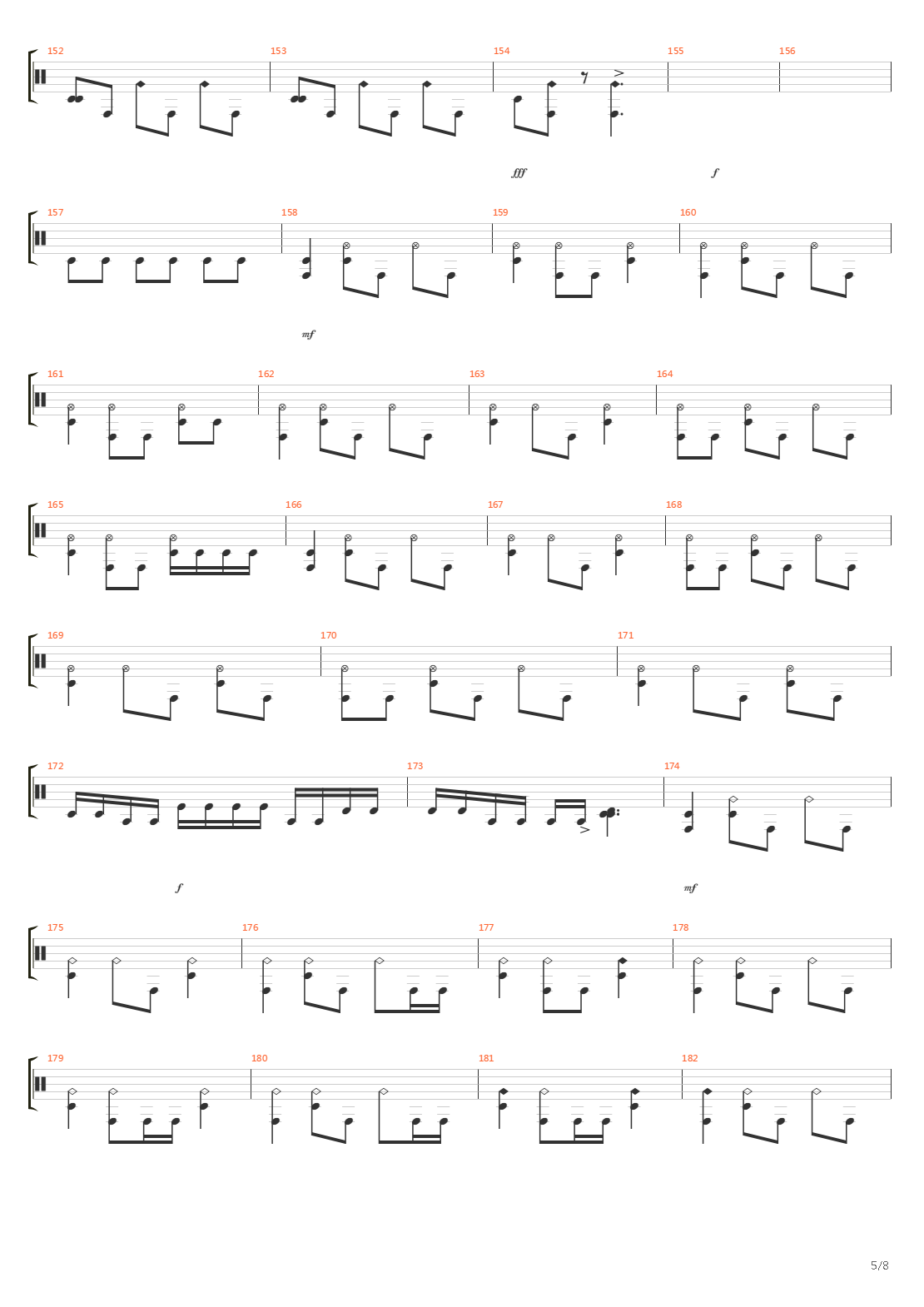 152 153 154 155 156

fff f

157 158 159 160

mf

161 162 163 164

165 166 167 168

169 170 171

172 173 174

f mf

175 176 177 178

179 180 181 182

5/8